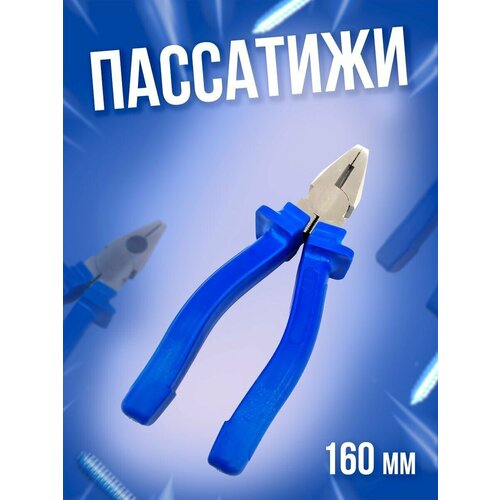 ПАССАТИЖИ

160 мм